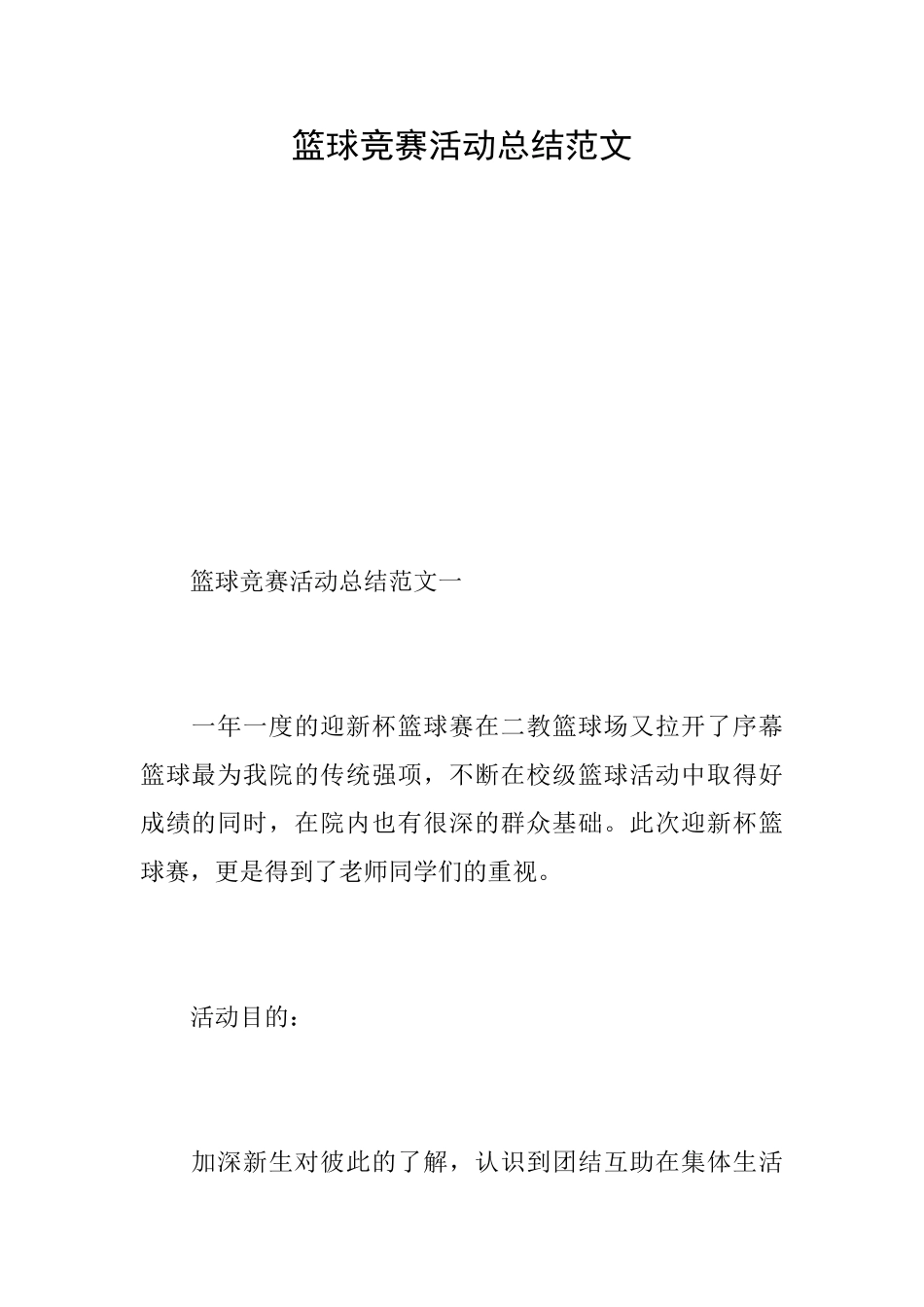 篮球竞赛活动总结范文

篮球竞赛活动总结范文一

一年一度的迎新杯篮球赛在二教篮球场又拉开了序幕篮球最为我院的传统强项，不断在校级篮球活动中取得好成绩的同时，在院内也有很深的群众基础。此次迎新杯篮球赛，更是得到了老师同学们的重视。

活动目的：

加深新生对彼此的了解，认识到团结互助在集体生活